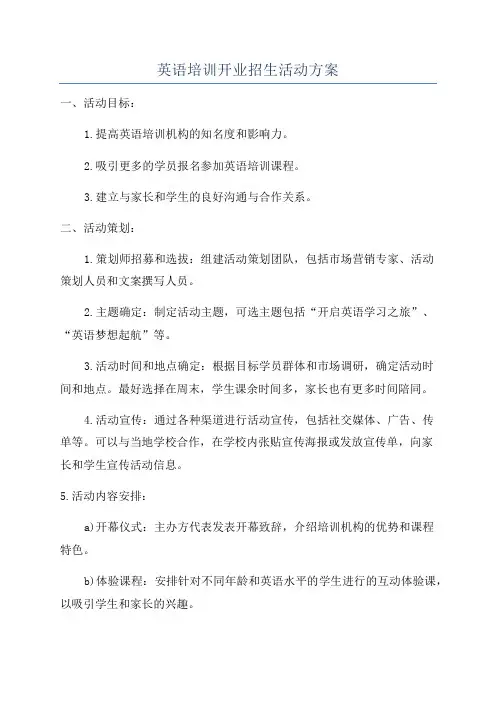 英语培训开业招生活动方案

一、活动目标：

1.提高英语培训机构的知名度和影响力。

2.吸引更多的学员报名参加英语培训课程。

3.建立与家长和学生的良好沟通与合作关系。

二、活动策划：

1.策划师招募和选拔：组建活动策划团队，包括市场营销专家、活动策划人员和文案撰写人员。

2.主题确定：制定活动主题，可选主题包括“开启英语学习之旅”、“英语梦想起航”等。

3.活动时间和地点确定：根据目标学员群体和市场调研，确定活动时间和地点。最好选择在周末，学生课余时间多，家长也有更多时间陪同。

4.活动宣传：通过各种渠道进行活动宣传，包括社交媒体、广告、传单等。可以与当地学校合作，在学校内张贴宣传海报或发放宣传单，向家长和学生宣传活动信息。

5.活动内容安排：

a)开幕仪式：主办方代表发表开幕致辞，介绍培训机构的优势和课程特色。

b)体验课程：安排针对不同年龄和英语水平的学生进行的互动体验课，以吸引学生和家长的兴趣。